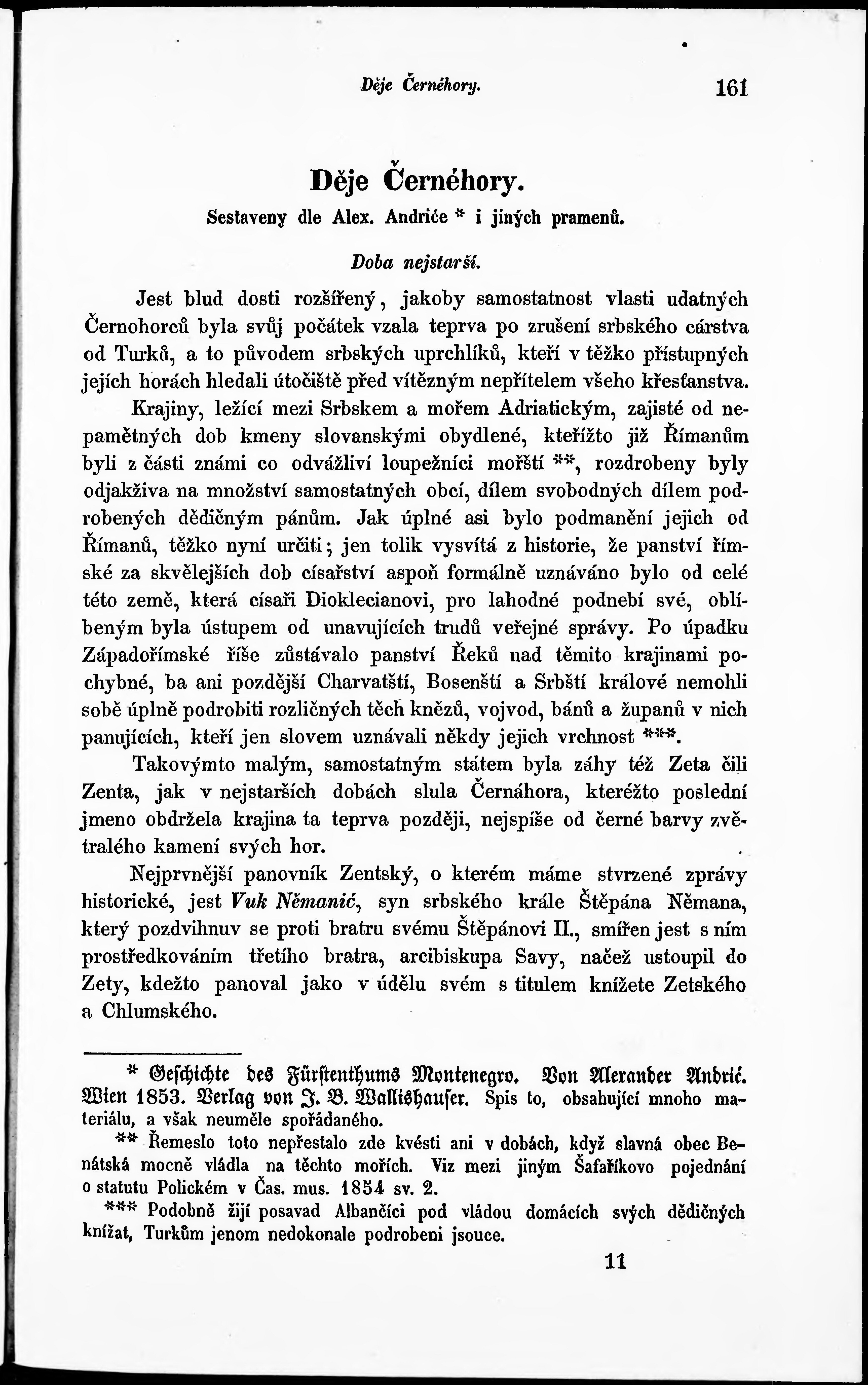 Děje Černéhory. 161

Děje Černéhory.

Sestaveny dle Alex. Andriće * i jiných pramenů.

Doba nejstarší.

Jest blud dosti rozšířený, jakoby samostatnost vlasti udatných Černohorců byla svůj počátek vzala teprva po zrušení srbského cárstva od Turků, a to původem srbských uprchlíků, kteří v těžko přístupných jejích horách hledali útočiště před vítězným nepřítelem všeho křesťanstva.

Krajiny, ležící mezi Srbskem a mořem Adriatickým, zajisté od nepamětných dob kmeny slovanskými obydlené, kteřížto již Římanům byli z části známi co odvážliví loupežníci mořští **, rozdrobeny byly odjakživa na množství samostatných obcí, dílem svobodných dílem podrobených dědičným pánům. Jak úplné asi bylo podmanění jejich od Římanů, těžko nyní určiti; jen tolik vysvítá z historie, že panství římské za skvělejších dob císařství aspoň formálně uznáváno bylo od celé této země, která císaři Dioklecianovi, pro lahodné podnebí své, oblíbeným byla ústupem od unavujících trudů veřejné správy. Po úpadku Západořímské říše zůstávalo panství Řeků nad těmito krajinami pochybné, ba ani pozdější Charvatští, Bosenští a Srbští králové nemohli sobě úplně podrobiti rozličných těch knězů, vojvod, bánů a županů v nich panujících, kteří jen slovem uznávali někdy jejich vrchnost ***.

Takovýmto malým, samostatným státem byla záhy též Zeta čili Zenta, jak v nejstarších dobách slula Černáhora, kteréžto poslední jmeno obdržela krajina ta teprva později, nejspíše od černé barvy zvětralého kamení svých hor.

Nejprvnější panovník Zentský, o kterém máme stvrzené zprávy historické, jest Vuk Němanić, syn srbského krále Štěpána Němana, který pozdvihnuv se proti bratru svému Štěpánovi II., smířen jest s ním prostředkováním třetího bratra, arcibiskupa Savy, načež ustoupil do Zety, kdežto panoval jako v údělu svém s titulem knížete Zetského a Chlumského.

* Geschichte des Fürstenthums Montenegro. Von Alexander Andrić. Wien 1853. Verlag von J. B. Wallishauser. Spis to, obsahující mnoho materiálu, a však neuměle spořádaného.

** Řemeslo toto nepřestalo zde kvésti ani v dobách, když slavná obec Benátská mocně vládla na těchto mořích. Viz mezi jiným Šafaříkovo pojednání o statutu Polickém v Čas. mus. 1854 sv. 2.

*** Podobně žijí posavad Albančíci pod vládou domácích svých dědičných knížat, Turkům jenom nedokonale podrobeni jsouce.

11